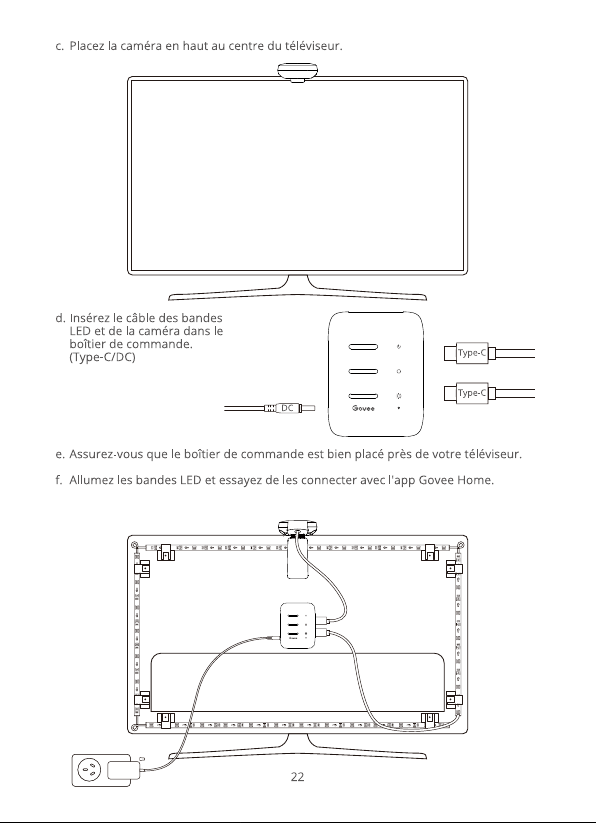 c. Placez la caméra en haut au centre du téléviseur.

d. Insérez le câble des bandes LED et de la caméra dans le boîtier de commande. (Type-C/DC)

Type-C

Type-C

DC

Govee

e. Assurez-vous que le boîtier de commande est bien placé près de votre téléviseur.

f. Allumez les bandes LED et essayez de les connecter avec l'app Govee Home.

22